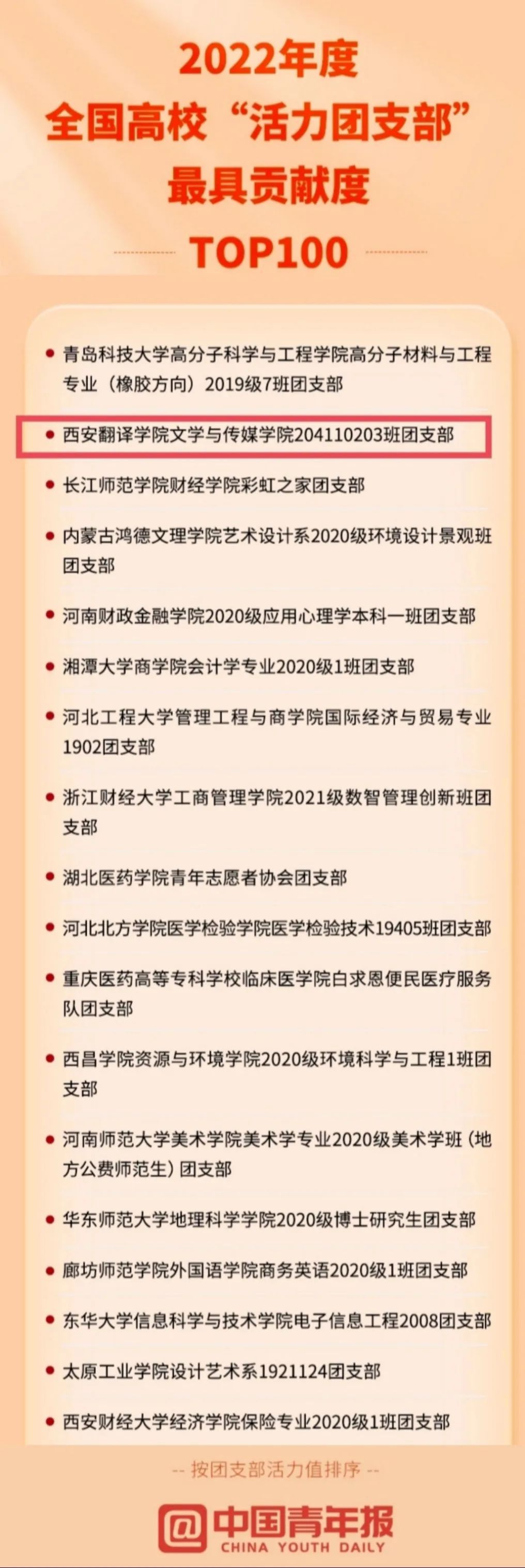 2022年度
全国高校“活力团支部”
最具贡献度
TOP100

• 青岛科技大学高分子科学与工程学院高分子材料与工程专业（橡胶方向）2019级7班团支部

• 西安翻译学院文学与传媒学院204110203班团支部

• 长江师范学院财经学院彩虹之家团支部

• 内蒙古鸿德文理学院艺术设计系2020级环境设计景观班团支部

• 河南财政金融学院2020级应用心理学本科一班团支部

• 湘潭大学商学院会计学专业2020级1班团支部

• 河北工程大学管理工程与商学院国际经济与贸易专业1902团支部

• 浙江财经大学工商管理学院2021级数智管理创新班团支部

• 湖北医药学院青年志愿者协会团支部

• 河北北方学院医学检验学院医学检验技术19405班团支部

• 重庆医药高等专科学校临床医学院白求恩便民医疗服务队团支部

• 西昌学院资源与环境学院2020级环境科学与工程1班团支部

• 河南师范大学美术学院美术学专业2020级美术学班（地方公费师范生）团支部

• 华东师范大学地理科学学院2020级博士研究生团支部

• 廊坊师范学院外国语学院商务英语2020级1班团支部

• 东华大学信息科学与技术学院电子信息工程2008团支部

• 太原工业学院设计艺术系1921124团支部

• 西安财经大学经济学院保险专业2020级1班团支部

-- 按团支部活力值排序 --

@中国青年报
CHINA YOUTH DAILY